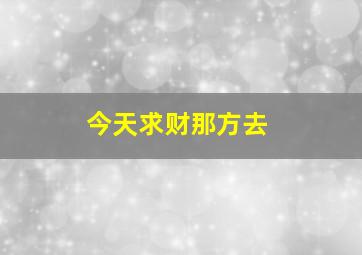 今天求财那方去